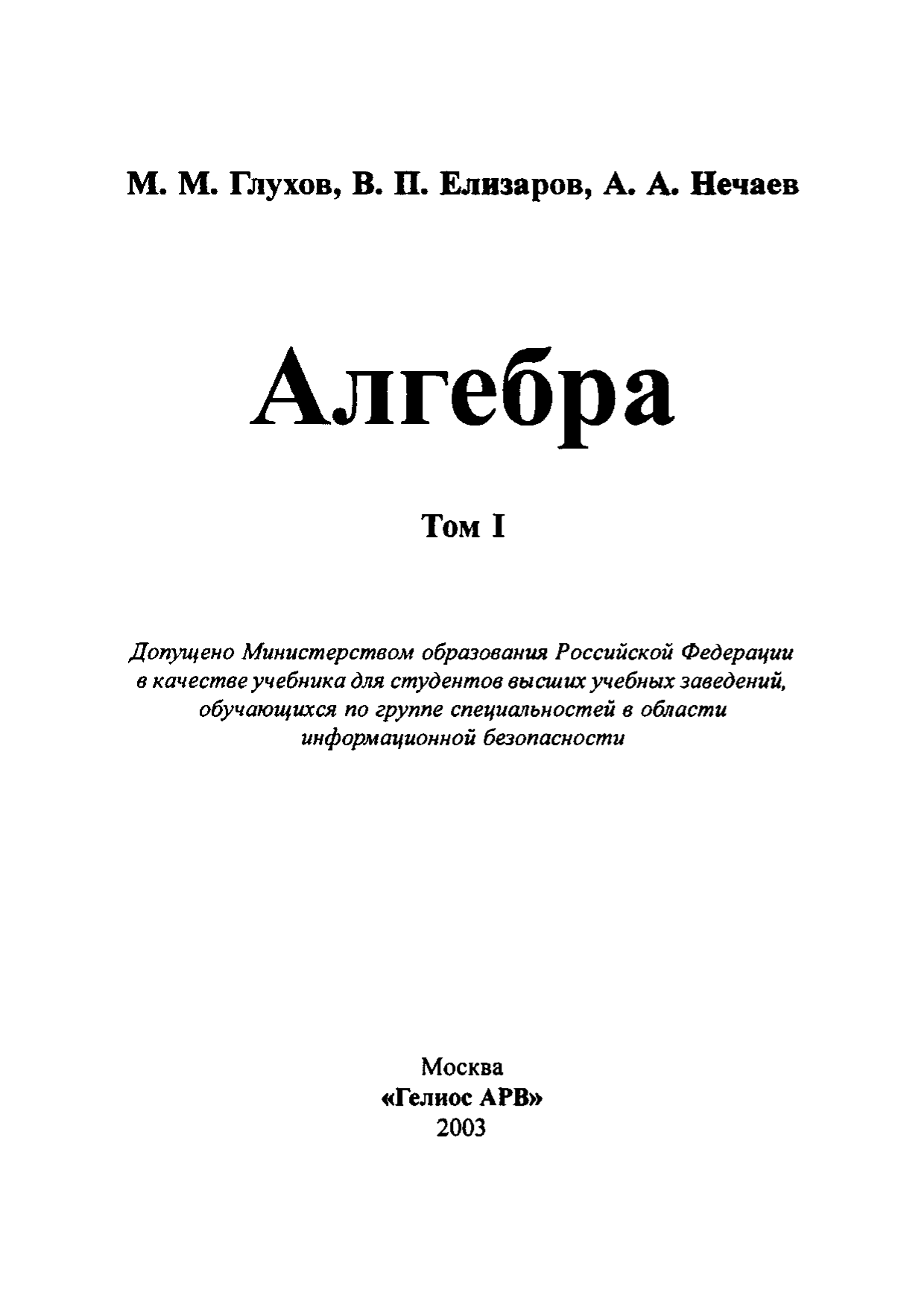 М. М. Глухов, В. П. Елизаров, А. А. Нечаев

Алгебра

Том I

Допущено Министерством образования Российской Федерации в качестве учебника для студентов высших учебных заведений, обучающихся по группе специальностей в области информационной безопасности

Москва
«Гелиос АРВ»
2003